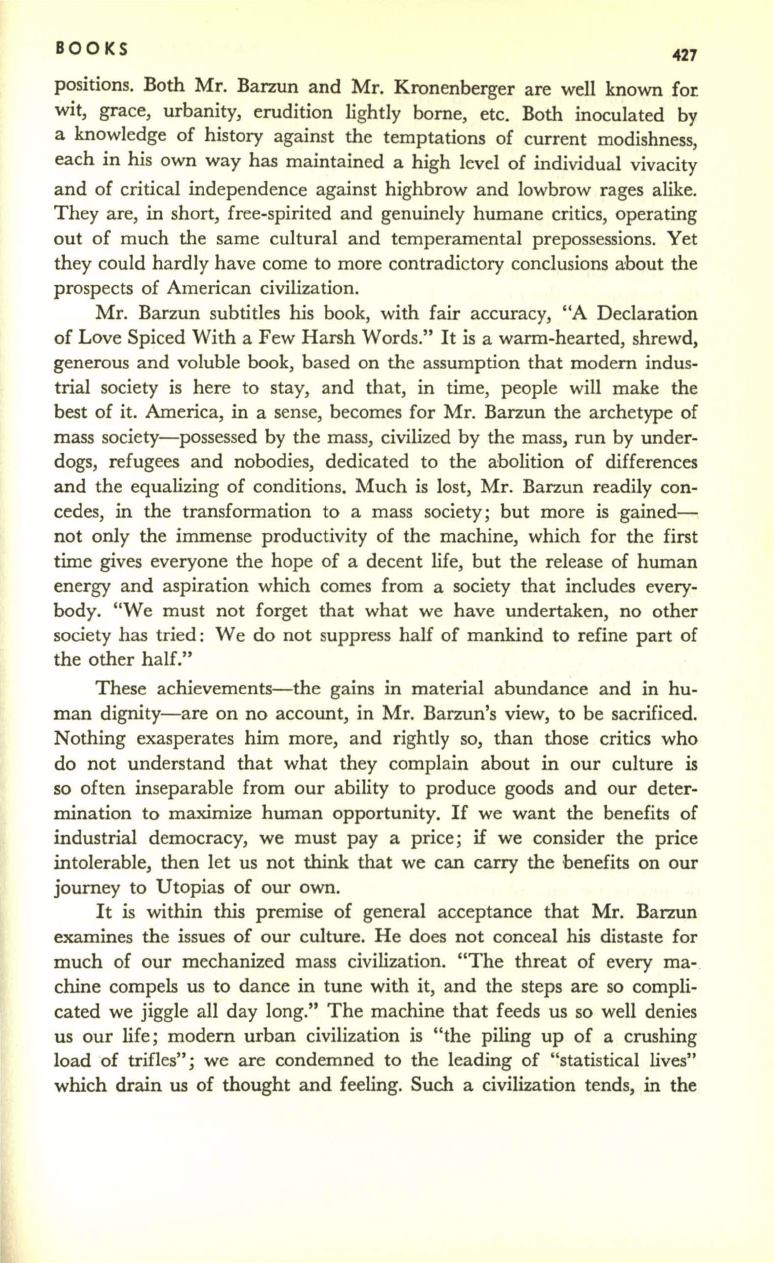 BOOKS 427

positions. Both Mr. Barzun and Mr. Kronenberger are well known for wit, grace, urbanity, erudition lightly borne, etc. Both inoculated by a knowledge of history against the temptations of current modishness, each in his own way has maintained a high level of individual vivacity and of critical independence against highbrow and lowbrow rages alike. They are, in short, free-spirited and genuinely humane critics, operating out of much the same cultural and temperamental prepossessions. Yet they could hardly have come to more contradictory conclusions about the prospects of American civilization.

Mr. Barzun subtitles his book, with fair accuracy, "A Declaration of Love Spiced With a Few Harsh Words." It is a warm-hearted, shrewd, generous and voluble book, based on the assumption that modern industrial society is here to stay, and that, in time, people will make the best of it. America, in a sense, becomes for Mr. Barzun the archetype of mass society—possessed by the mass, civilized by the mass, run by underdogs, refugees and nobodies, dedicated to the abolition of differences and the equalizing of conditions. Much is lost, Mr. Barzun readily concedes, in the transformation to a mass society; but more is gained—not only the immense productivity of the machine, which for the first time gives everyone the hope of a decent life, but the release of human energy and aspiration which comes from a society that includes everybody. "We must not forget that what we have undertaken, no other society has tried: We do not suppress half of mankind to refine part of the other half."

These achievements—the gains in material abundance and in human dignity—are on no account, in Mr. Barzun's view, to be sacrificed. Nothing exasperates him more, and rightly so, than those critics who do not understand that what they complain about in our culture is so often inseparable from our ability to produce goods and our determination to maximize human opportunity. If we want the benefits of industrial democracy, we must pay a price; if we consider the price intolerable, then let us not think that we can carry the benefits on our journey to Utopias of our own.

It is within this premise of general acceptance that Mr. Barzun examines the issues of our culture. He does not conceal his distaste for much of our mechanized mass civilization. "The threat of every machine compels us to dance in tune with it, and the steps are so complicated we jiggle all day long." The machine that feeds us so well denies us our life; modern urban civilization is "the piling up of a crushing load of trifles"; we are condemned to the leading of "statistical lives" which drain us of thought and feeling. Such a civilization tends, in the